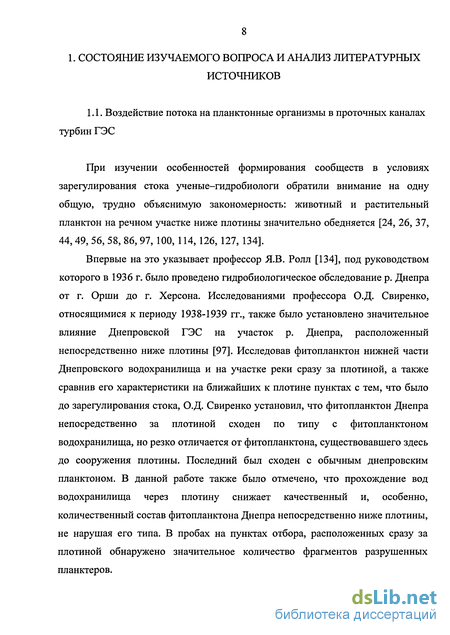 8

1. СОСТОЯНИЕ ИЗУЧАЕМОГО ВОПРОСА И АНАЛИЗ ЛИТЕРАТУРНЫХ ИСТОЧНИКОВ

1.1. Воздействие потока на планктонные организмы в проточных каналах турбин ГЭС

При изучении особенностей формирования сообществ в условиях зарегулирования стока ученые–гидробиологи обратили внимание на одну общую, трудно объяснимую закономерность: животный и растительный планктон на речном участке ниже плотины значительно обедняется [24, 26, 37, 44, 49, 56, 58, 86, 97, 100, 114, 126, 127, 134].

Впервые на это указывает профессор Я.В. Ролл [134], под руководством которого в 1936 г. было проведено гидробиологическое обследование р. Днепра от г. Орши до г. Херсона. Исследованиями профессора О.Д. Свиренко, относящимися к периоду 1938-1939 гг., также было установлено значительное влияние Днепровской ГЭС на участок р. Днепра, расположенный непосредственно ниже плотины [97]. Исследовав фитопланктон нижней части Днепровского водохранилища и на участке реки сразу за плотиной, а также сравнив его характеристики на ближайших к плотине пунктах с тем, что было до зарегулирования стока, О.Д. Свиренко установил, что фитопланктон Днепра непосредственно за плотиной сходен по типу с фитопланктоном водохранилища, но резко отличается от фитопланктона, существовавшего здесь до сооружения плотины. Последний был сходен с обычным днепровским планктоном. В данной работе также было отмечено, что прохождение вод водохранилища через плотину снижает качественный и, особенно, количественный состав фитопланктона Днепра непосредственно ниже плотины, не нарушая его типа. В пробах на пунктах отбора, расположенных сразу за плотиной обнаружено значительное количество фрагментов разрушенных планктеров.

dsLib.net
библиотека диссертаций